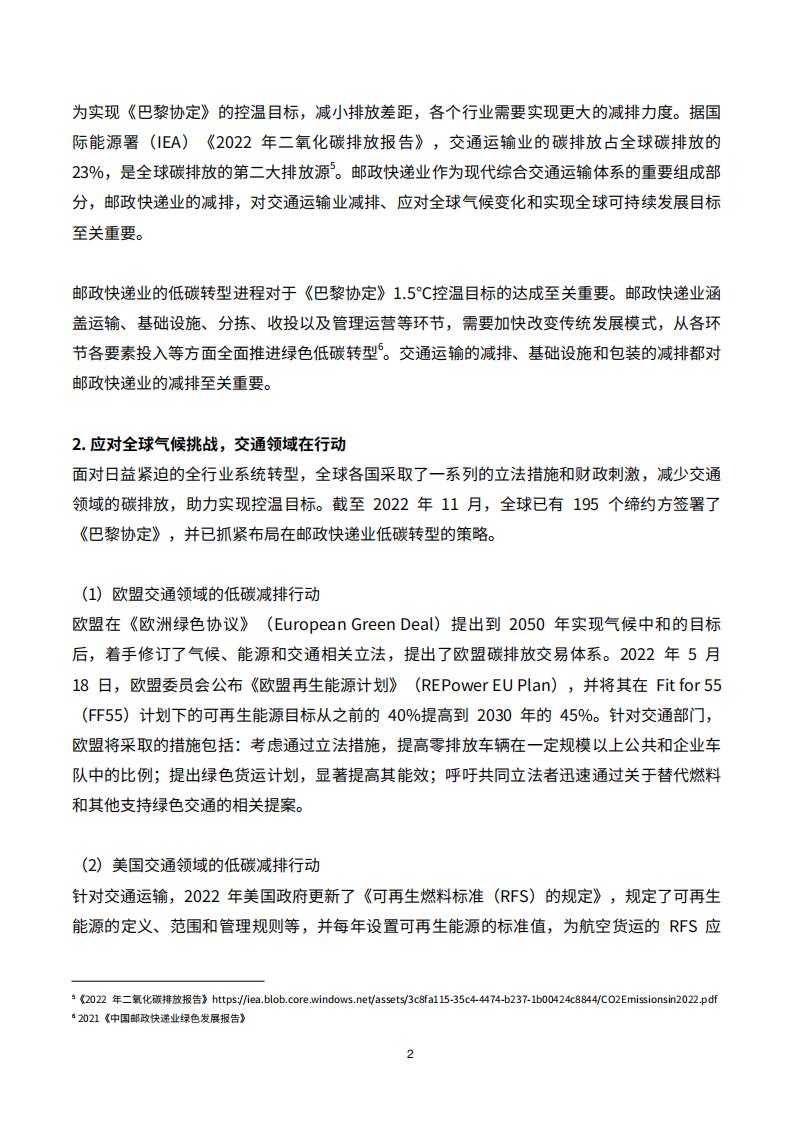 为实现《巴黎协定》的控温目标，减小排放差距，各个行业需要实现更大的减排力度。据国际能源署（IEA）《2022 年二氧化碳排放报告》，交通运输业的碳排放占全球碳排放的 23%，是全球碳排放的第二大排放源$^5$。邮政快递业作为现代综合交通运输体系的重要组成部分，邮政快递业的减排，对交通运输业减排、应对全球气候变化和实现全球可持续发展目标至关重要。

邮政快递业的低碳转型进程对于《巴黎协定》1.5°C控温目标的达成至关重要。邮政快递业涵盖运输、基础设施、分拣、收投以及管理运营等环节，需要加快改变传统发展模式，从各环节各要素投入等方面全面推进绿色低碳转型$^6$。交通运输的减排、基础设施和包装的减排都对邮政快递业的减排至关重要。

2. 应对全球气候挑战，交通领域在行动
面对日益紧迫的全行业系统转型，全球各国采取了一系列的立法措施和财政刺激，减少交通领域的碳排放，助力实现控温目标。截至 2022 年 11 月，全球已有 195 个缔约方签署了《巴黎协定》，并已抓紧布局在邮政快递业低碳转型的策略。

（1）欧盟交通领域的低碳减排行动
欧盟在《欧洲绿色协议》（European Green Deal）提出到 2050 年实现气候中和的目标后，着手修订了气候、能源和交通相关立法，提出了欧盟碳排放交易体系。2022 年 5 月 18 日，欧盟委员会公布《欧盟再生能源计划》（REPower EU Plan），并将其在 Fit for 55（FF55）计划下的可再生能源目标从之前的 40%提高到 2030 年的 45%。针对交通部门，欧盟将采取的措施包括：考虑通过立法措施，提高零排放车辆在一定规模以上公共和企业车队中的比例；提出绿色货运计划，显著提高其能效；呼吁共同立法者迅速通过关于替代燃料和其他支持绿色交通的相关提案。

（2）美国交通领域的低碳减排行动
针对交通运输，2022 年美国政府更新了《可再生燃料标准（RFS）的规定》，规定了可再生能源的定义、范围和管理规则等，并每年设置可再生能源的标准值，为航空货运的 RFS 应

$^5$《2022 年二氧化碳排放报告》https://iea.blob.core.windows.net/assets/3c8fa115-35c4-4474-b237-1b00424c8844/CO2Emissionsin2022.pdf
$^6$ 2021《中国邮政快递业绿色发展报告》

2